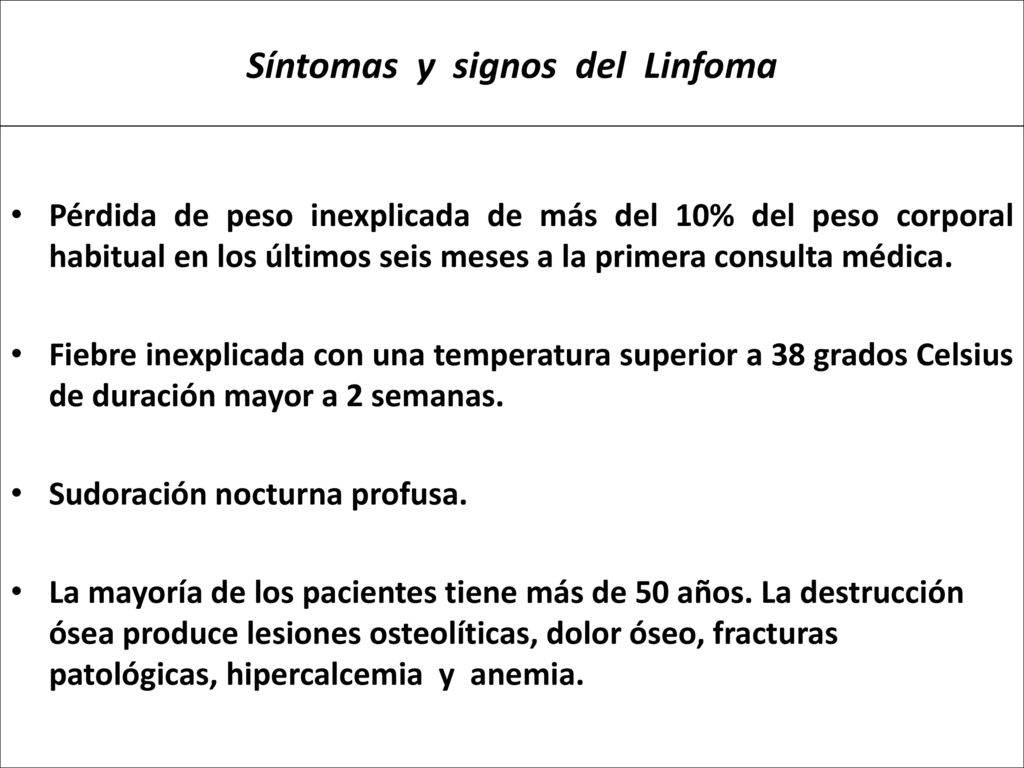 Síntomas y signos del Linfoma

• Pérdida de peso inexplicada de más del 10% del peso corporal habitual en los últimos seis meses a la primera consulta médica.

• Fiebre inexplicada con una temperatura superior a 38 grados Celsius de duración mayor a 2 semanas.

• Sudoración nocturna profusa.

• La mayoría de los pacientes tiene más de 50 años. La destrucción ósea produce lesiones osteolíticas, dolor óseo, fracturas patológicas, hipercalcemia y anemia.